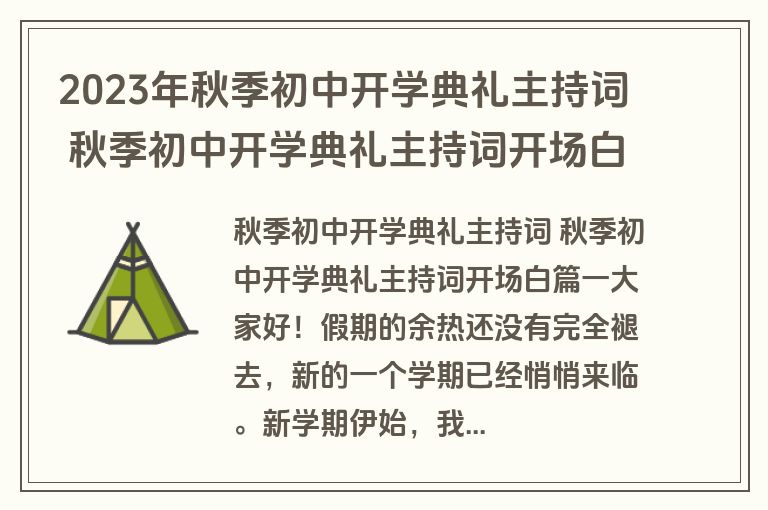 2023年秋季初中开学典礼主持词 秋季初中开学典礼主持词开场白

秋季初中开学典礼主持词 秋季初中开学典礼主持词开场白篇一大家好！假期的余热还没有完全褪去，新的一个学期已经悄悄来临。新学期伊始，我...